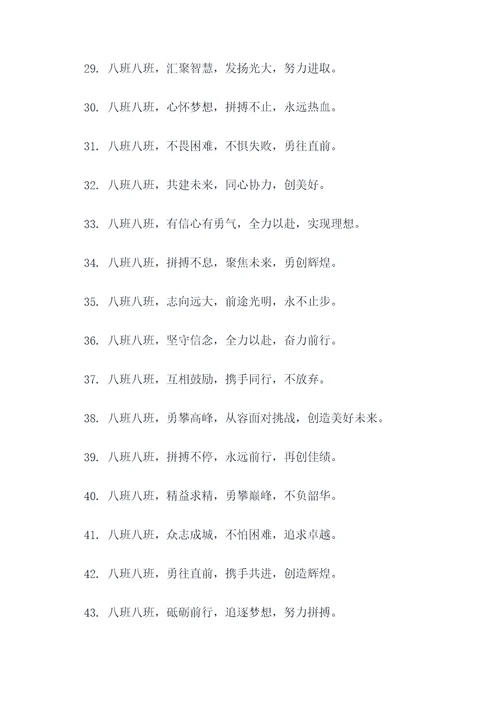 29. 八班八班，汇聚智慧，发扬光大，努力进取。

30. 八班八班，心怀梦想，拼搏不止，永远热血。

31. 八班八班，不畏困难，不惧失败，勇往直前。

32. 八班八班，共建未来，同心协力，创美好。

33. 八班八班，有信心有勇气，全力以赴，实现理想。

34. 八班八班，拼搏不息，聚焦未来，勇创辉煌。

35. 八班八班，志向远大，前途光明，永不止步。

36. 八班八班，坚守信念，全力以赴，奋力前行。

37. 八班八班，互相鼓励，携手同行，不放弃。

38. 八班八班，勇攀高峰，从容面对挑战，创造美好未来。

39. 八班八班，拼搏不停，永远前行，再创佳绩。

40. 八班八班，精益求精，勇攀巅峰，不负韶华。

41. 八班八班，众志成城，不怕困难，追求卓越。

42. 八班八班，勇往直前，携手共进，创造辉煌。

43. 八班八班，砥砺前行，追逐梦想，努力拼搏。